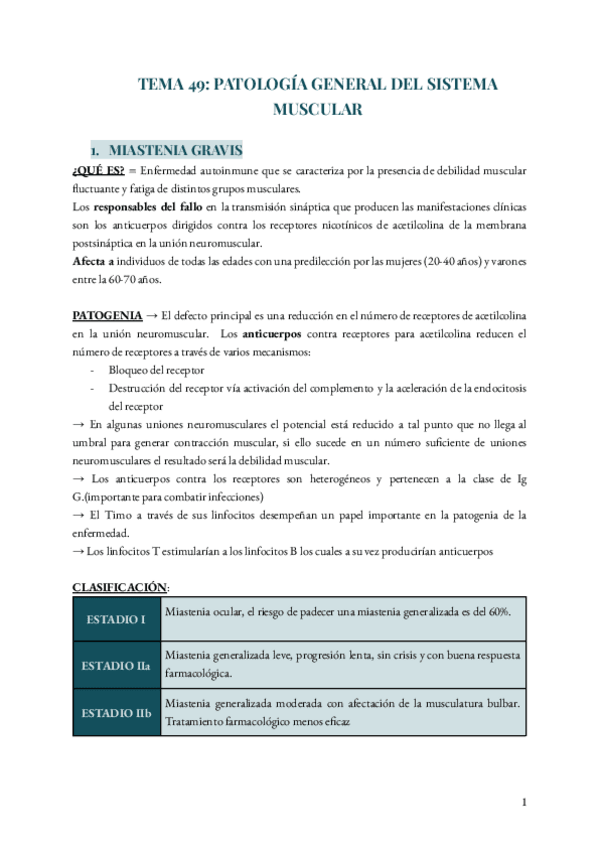 TEMA 49: PATOLOGÍA GENERAL DEL SISTEMA MUSCULAR

1. MIASTENIA GRAVIS

¿QUÉ ES? = Enfermedad autoinmune que se caracteriza por la presencia de debilidad muscular fluctuante y fatiga de distintos grupos musculares.
Los responsables del fallo en la transmisión sináptica que producen las manifestaciones clínicas son los anticuerpos dirigidos contra los receptores nicotínicos de acetilcolina de la membrana postsináptica en la unión neuromuscular.
Afecta a individuos de todas las edades con una predilección por las mujeres (20-40 años) y varones entre la 60-70 años.

PATOGENIA → El defecto principal es una reducción en el número de receptores de acetilcolina en la unión neuromuscular. Los anticuerpos contra receptores para acetilcolina reducen el número de receptores a través de varios mecanismos:
- Bloqueo del receptor
- Destrucción del receptor vía activación del complemento y la aceleración de la endocitosis del receptor
→ En algunas uniones neuromusculares el potencial está reducido a tal punto que no llega al umbral para generar contracción muscular, si ello sucede en un número suficiente de uniones neuromusculares el resultado será la debilidad muscular.
→ Los anticuerpos contra los receptores son heterogéneos y pertenecen a la clase de Ig G.(importante para combatir infecciones)
→ El Timo a través de sus linfocitos desempeñan un papel importante en la patogenia de la enfermedad.
→ Los linfocitos T estimularían a los linfocitos B los cuales a su vez producirían anticuerpos

CLASIFICACIÓN:

| ESTADIO I | Miastenia ocular, el riesgo de padecer una miastenia generalizada es del 60%. |
|---|---|
| ESTADIO IIa | Miastenia generalizada leve, progresión lenta, sin crisis y con buena respuesta farmacológica. |
| ESTADIO IIb | Miastenia generalizada moderada con afectación de la musculatura bulbar. Tratamiento farmacológico menos eficaz |

1